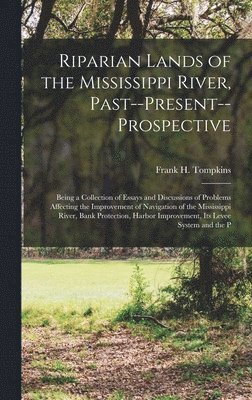 Riparian Lands of the Mississippi River, Past--Present--Prospective

Frank H. Tompkins

Being a Collection of Essays and Discussions of Problems Affecting the Improvement of Navigation of the Mississippi River, Bank Protection, Harbor Improvement, Its Levee System and the P